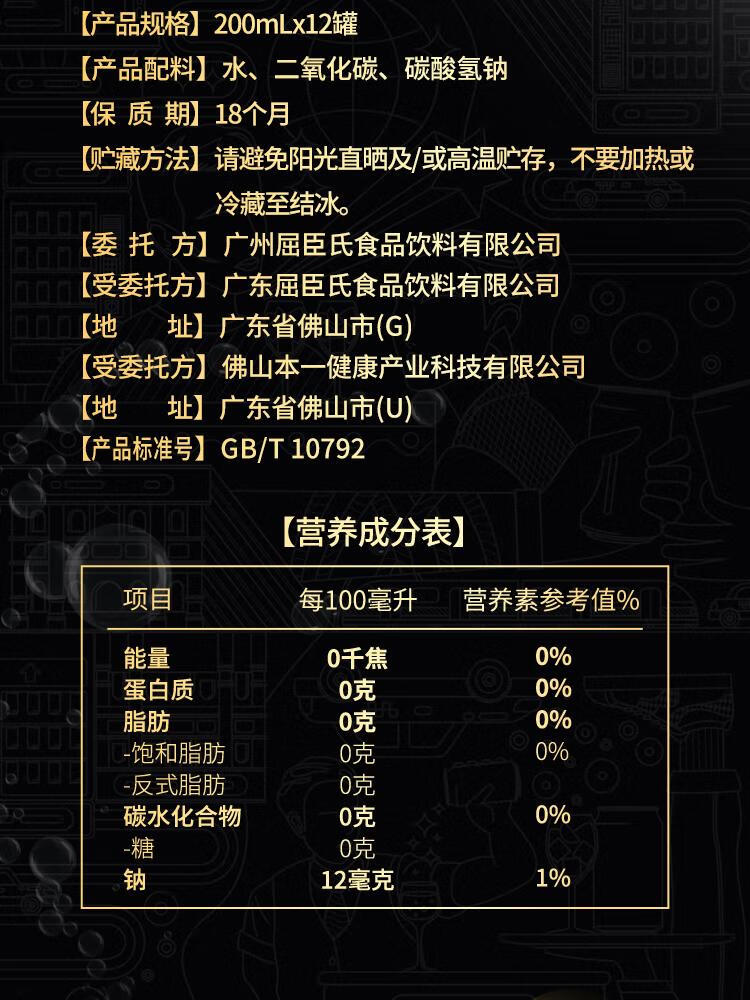 【产品规格】200mLx12罐

【产品配料】水、二氧化碳、碳酸氢钠

【保 质 期】18个月

【贮藏方法】请避免阳光直晒及/或高温贮存，不要加热或冷藏至结冰。

【委 托 方】广州屈臣氏食品饮料有限公司

【受委托方】广东屈臣氏食品饮料有限公司

【地 址】广东省佛山市(G)

【受委托方】佛山本一健康产业科技有限公司

【地 址】广东省佛山市(U)

【产品标准号】GB/T 10792

【营养成分表】

| 项目 | 每100毫升 | 营养素参考值% |
|---|---|---|
| 能量 | 0千焦 | 0% |
| 蛋白质 | 0克 | 0% |
| 脂肪 | 0克 | 0% |
| -饱和脂肪 | 0克 | 0% |
| -反式脂肪 | 0克 | |
| 碳水化合物 | 0克 | 0% |
| -糖 | 0克 | |
| 钠 | 12毫克 | 1% |